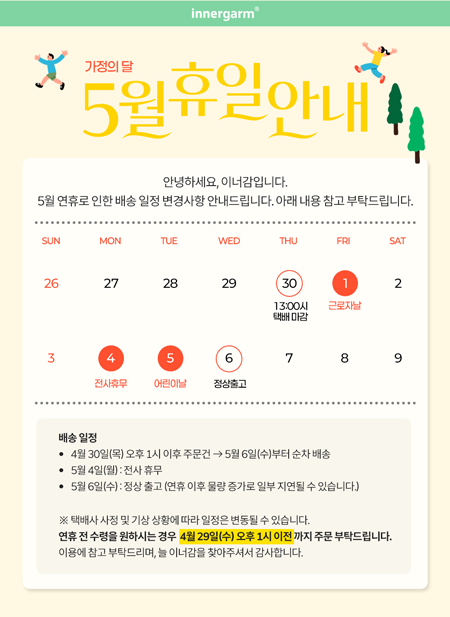 innergarm®

가정의 달

5월휴일안내

안녕하세요, 이너감입니다.
5월 연휴로 인한 배송 일정 변경사항 안내드립니다. 아래 내용 참고 부탁드립니다.

| SUN | MON | TUE | WED | THU | FRI | SAT |
|---|---|---|---|---|---|---|
| 26 | 27 | 28 | 29 | 30 13:00시 택배 마감 | 1 근로자날 | 2 |
| 3 | 4 전사휴무 | 5 어린이날 | 6 정상출고 | 7 | 8 | 9 |

배송 일정
• 4월 30일(목) 오후 1시 이후 주문건 → 5월 6일(수)부터 순차 배송
• 5월 4일(월) : 전사 휴무
• 5월 6일(수) : 정상 출고 (연휴 이후 물량 증가로 일부 지연될 수 있습니다.)

※ 택배사 사정 및 기상 상황에 따라 일정은 변동될 수 있습니다.
연휴 전 수령을 원하시는 경우 4월 29일(수) 오후 1시 이전 까지 주문 부탁드립니다.
이용에 참고 부탁드리며, 늘 이너감을 찾아주셔서 감사합니다.